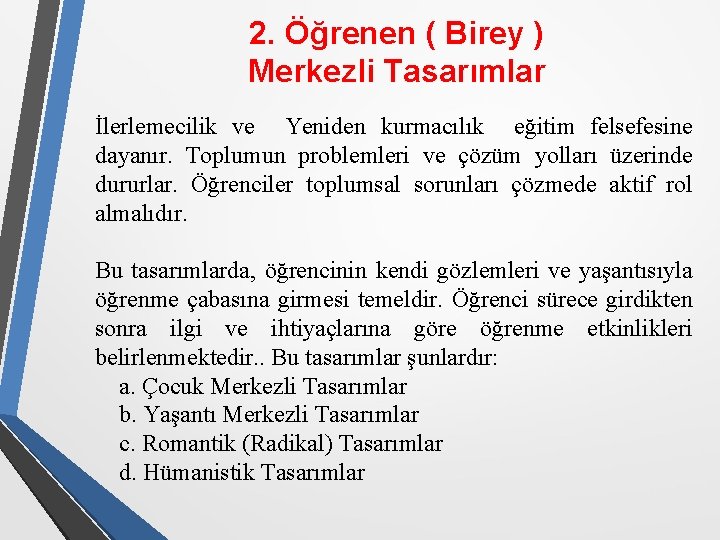 2. Öğrenen ( Birey ) Merkezli Tasarımlar

İlerlemecilik ve Yeniden kurmacılık eğitim felsefesine dayanır. Toplumun problemleri ve çözüm yolları üzerinde dururlar. Öğrenciler toplumsal sorunları çözmede aktif rol almalıdır.

Bu tasarımlarda, öğrencinin kendi gözlemleri ve yaşantısıyla öğrenme çabasına girmesi temeldir. Öğrenci sürece girdikten sonra ilgi ve ihtiyaçlarına göre öğrenme etkinlikleri belirlenmektedir.. Bu tasarımlar şunlardır:
a. Çocuk Merkezli Tasarımlar
b. Yaşantı Merkezli Tasarımlar
c. Romantik (Radikal) Tasarımlar
d. Hümanistik Tasarımlar